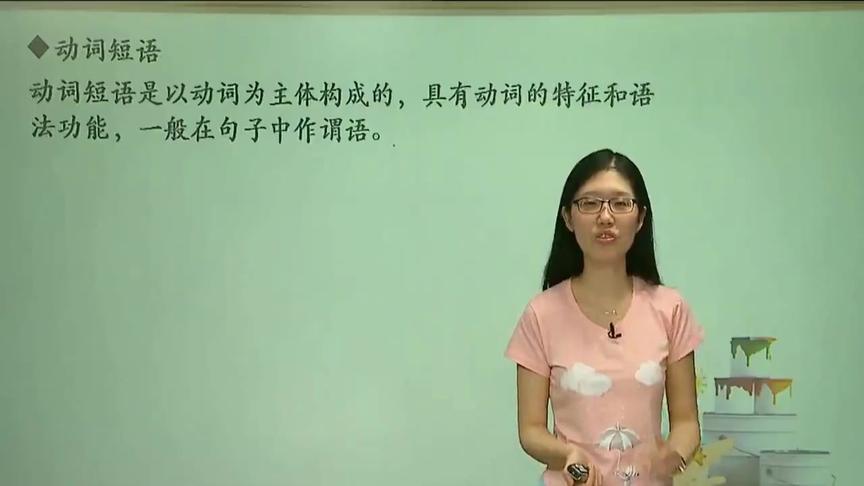 ◆动词短语

动词短语是以动词为主体构成的，具有动词的特征和语法功能，一般在句子中作谓语。